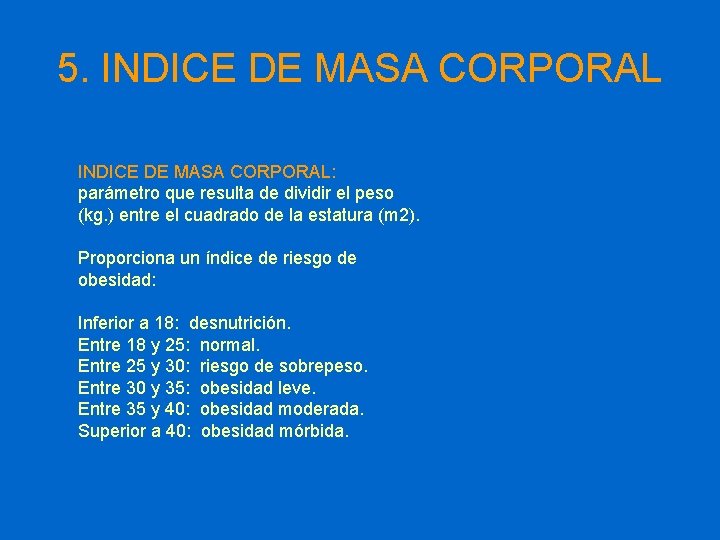 5. INDICE DE MASA CORPORAL

INDICE DE MASA CORPORAL: parámetro que resulta de dividir el peso (kg.) entre el cuadrado de la estatura (m2).

Proporciona un índice de riesgo de obesidad:

Inferior a 18: desnutrición.
Entre 18 y 25: normal.
Entre 25 y 30: riesgo de sobrepeso.
Entre 30 y 35: obesidad leve.
Entre 35 y 40: obesidad moderada.
Superior a 40: obesidad mórbida.